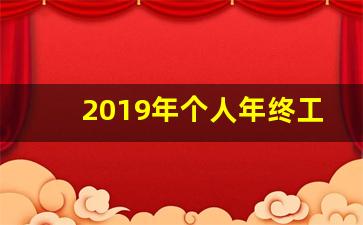 2019年个人年终工